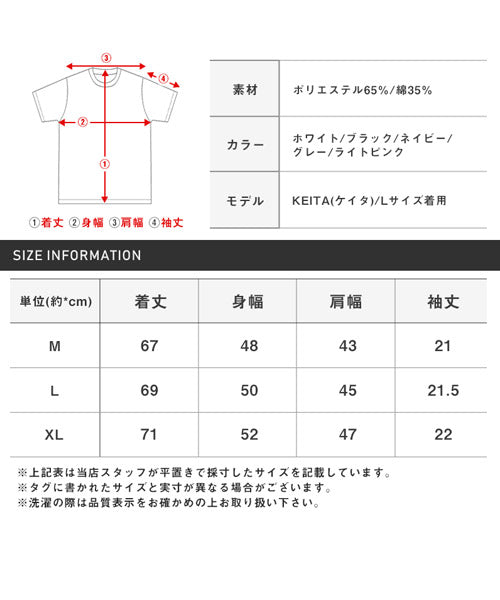 ③
④
②
①
①着丈 ②身幅 ③肩幅 ④袖丈

| 素材 | ポリエステル65%/綿35% |
|---|---|
| カラー | ホワイト/ブラック/ネイビー/グレー/ライトピンク |
| モデル | KEITA(ケイタ)/Lサイズ着用 |

SIZE INFORMATION

| 単位(約*cm) | 着丈 | 身幅 | 肩幅 | 袖丈 |
|---|---|---|---|---|
| M | 67 | 48 | 43 | 21 |
| L | 69 | 50 | 45 | 21.5 |
| XL | 71 | 52 | 47 | 22 |

※上記表は当店スタッフが平置きで採寸したサイズを記載しています。
※タグに書かれたサイズと実寸が異なる場合がございます。
※洗濯の際は品質表示をお確かめの上お取り扱い下さい。